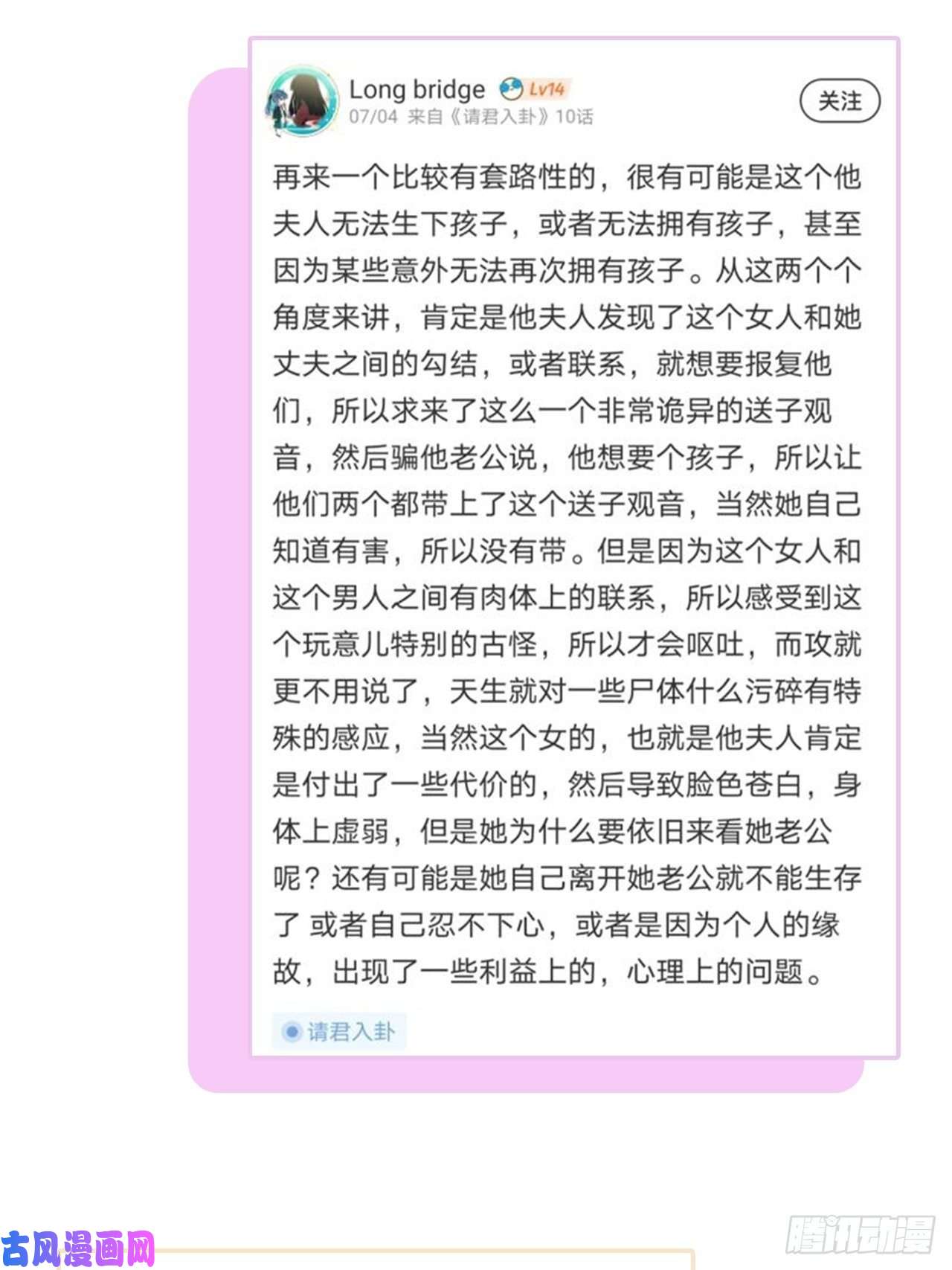 Long bridge Lv14
07/04 来自《请君入卦》10话

关注

再来一个比较有套路性的，很有可能是这个他夫人无法生下孩子，或者无法拥有孩子，甚至因为某些意外无法再次拥有孩子。从这两个个角度来讲，肯定是他夫人发现了这个女人和她丈夫之间的勾结，或者联系，就想要报复他们，所以求来了这么一个非常诡异的送子观音，然后骗他老公说，他想要个孩子，所以让他们两个都带上了这个送子观音，当然她自己知道有害，所以没有带。但是因为这个女人和这个男人之间有肉体上的联系，所以感受到这个玩意儿特别的古怪，所以才会呕吐，而攻就更不用说了，天生就对一些尸体什么污碎有特殊的感应，当然这个女的，也就是他夫人肯定是付出了一些代价的，然后导致脸色苍白，身体上虚弱，但是她为什么要依旧来看她老公呢？还有可能是她自己离开她老公就不能生存了 或者自己忍不下心，或者是因为个人的缘故，出现了一些利益上的，心理上的问题。

请君入卦

古风漫画网

腾讯动漫